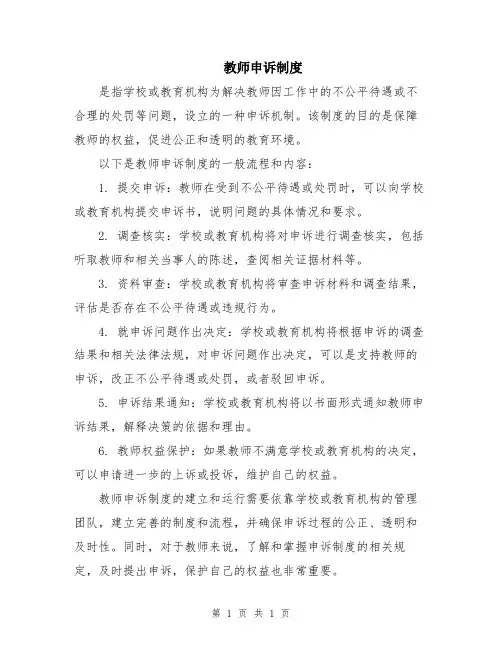 教师申诉制度

是指学校或教育机构为解决教师因工作中的不公平待遇或不合理的处罚等问题，设立的一种申诉机制。该制度的目的是保障教师的权益，促进公正和透明的教育环境。

以下是教师申诉制度的一般流程和内容：

1. 提交申诉：教师在受到不公平待遇或处罚时，可以向学校或教育机构提交申诉书，说明问题的具体情况和要求。

2. 调查核实：学校或教育机构将对申诉进行调查核实，包括听取教师和相关当事人的陈述，查阅相关证据材料等。

3. 资料审查：学校或教育机构将审查申诉材料和调查结果，评估是否存在不公平待遇或违规行为。

4. 就申诉问题作出决定：学校或教育机构将根据申诉的调查结果和相关法律法规，对申诉问题作出决定，可以是支持教师的申诉，改正不公平待遇或处罚，或者驳回申诉。

5. 申诉结果通知：学校或教育机构将以书面形式通知教师申诉结果，解释决策的依据和理由。

6. 教师权益保护：如果教师不满意学校或教育机构的决定，可以申请进一步的上诉或投诉，维护自己的权益。

教师申诉制度的建立和运行需要依靠学校或教育机构的管理团队，建立完善的制度和流程，并确保申诉过程的公正、透明和及时性。同时，对于教师来说，了解和掌握申诉制度的相关规定，及时提出申诉，保护自己的权益也非常重要。

第 1 页 共 1 页